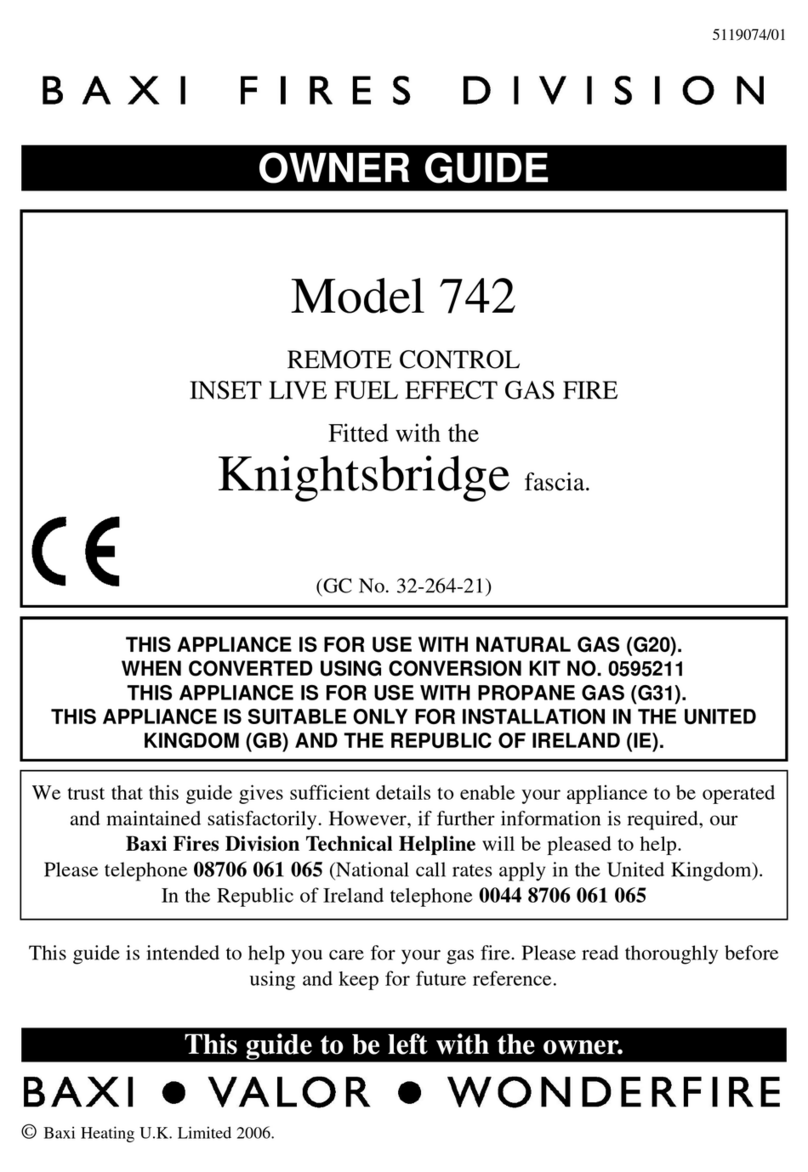 5119074/01

BAXI FIRES DIVISION

OWNER GUIDE

Model 742

REMOTE CONTROL
INSET LIVE FUEL EFFECT GAS FIRE

Fitted with the
Knightsbridge fascia.

CE

(GC No. 32-264-21)

THIS APPLIANCE IS FOR USE WITH NATURAL GAS (G20).
WHEN CONVERTED USING CONVERSION KIT NO. 0595211
THIS APPLIANCE IS FOR USE WITH PROPANE GAS (G31).
THIS APPLIANCE IS SUITABLE ONLY FOR INSTALLATION IN THE UNITED KINGDOM (GB) AND THE REPUBLIC OF IRELAND (IE).

We trust that this guide gives sufficient details to enable your appliance to be operated and maintained satisfactorily. However, if further information is required, our **Baxi Fires Division Technical Helpline** will be pleased to help.
Please telephone **08706 061 065** (National call rates apply in the United Kingdom).
In the Republic of Ireland telephone **0044 8706 061 065**

This guide is intended to help you care for your gas fire. Please read thoroughly before using and keep for future reference.

This guide to be left with the owner.

BAXI • VALOR • WONDERFIRE

© Baxi Heating U.K. Limited 2006.